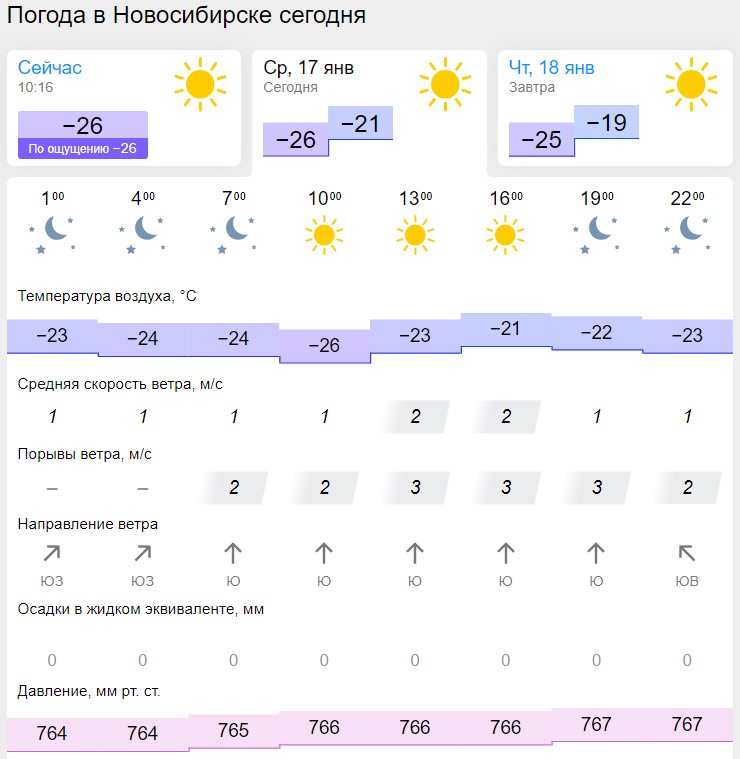 Погода в Новосибирске сегодня

Сейчас
10:16
−26
По ощущению −26

Ср, 17 янв
Сегодня
−26 −21

Чт, 18 янв
Завтра
−25 −19

| $1^{00}$ | $4^{00}$ | $7^{00}$ | $10^{00}$ | $13^{00}$ | $16^{00}$ | $19^{00}$ | $22^{00}$ |
|---|---|---|---|---|---|---|---|

Температура воздуха, °C

| −23 | −24 | −24 | −26 | −23 | −21 | −22 | −23 |
|---|---|---|---|---|---|---|---|

Средняя скорость ветра, м/с

| 1 | 1 | 1 | 1 | 2 | 2 | 1 | 1 |
|---|---|---|---|---|---|---|---|

Порывы ветра, м/с

| – | – | 2 | 2 | 3 | 3 | 3 | 2 |
|---|---|---|---|---|---|---|---|

Направление ветра

| ЮЗ | ЮЗ | Ю | Ю | Ю | Ю | Ю | ЮВ |
|---|---|---|---|---|---|---|---|

Осадки в жидком эквиваленте, мм

| 0 | 0 | 0 | 0 | 0 | 0 | 0 | 0 |
|---|---|---|---|---|---|---|---|

Давление, мм рт. ст.

| 764 | 764 | 765 | 766 | 766 | 766 | 767 | 767 |
|---|---|---|---|---|---|---|---|